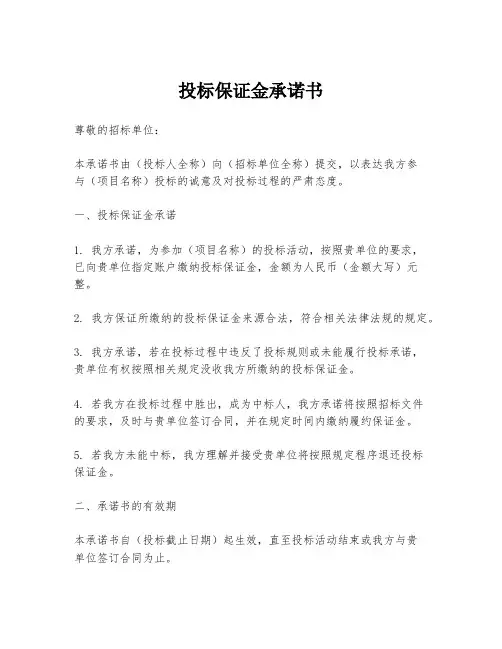 投标保证金承诺书

尊敬的招标单位：

本承诺书由（投标人全称）向（招标单位全称）提交，以表达我方参与（项目名称）投标的诚意及对投标过程的严肃态度。

一、投标保证金承诺

1. 我方承诺，为参加（项目名称）的投标活动，按照贵单位的要求，已向贵单位指定账户缴纳投标保证金，金额为人民币（金额大写）元整。

2. 我方保证所缴纳的投标保证金来源合法，符合相关法律法规的规定。

3. 我方承诺，若在投标过程中违反了投标规则或未能履行投标承诺，贵单位有权按照相关规定没收我方所缴纳的投标保证金。

4. 若我方在投标过程中胜出，成为中标人，我方承诺将按照招标文件的要求，及时与贵单位签订合同，并在规定时间内缴纳履约保证金。

5. 若我方未能中标，我方理解并接受贵单位将按照规定程序退还投标保证金。

二、承诺书的有效期

本承诺书自（投标截止日期）起生效，直至投标活动结束或我方与贵单位签订合同为止。